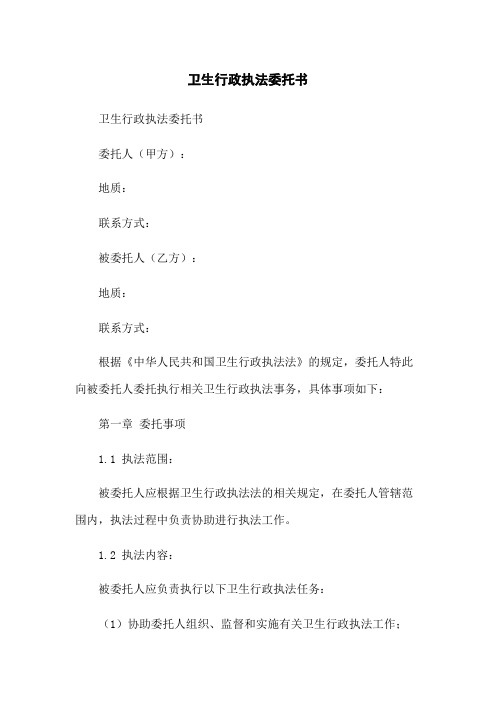 卫生行政执法委托书

卫生行政执法委托书

委托人（甲方）：

地质：

联系方式：

被委托人（乙方）：

地质：

联系方式：

根据《中华人民共和国卫生行政执法法》的规定，委托人特此向被委托人委托执行相关卫生行政执法事务，具体事项如下：

第一章 委托事项

1.1 执法范围：

被委托人应根据卫生行政执法法的相关规定，在委托人管辖范围内，执法过程中负责协助进行执法工作。

1.2 执法内容：

被委托人应负责执行以下卫生行政执法任务：

（1）协助委托人组织、监督和实施有关卫生行政执法工作；